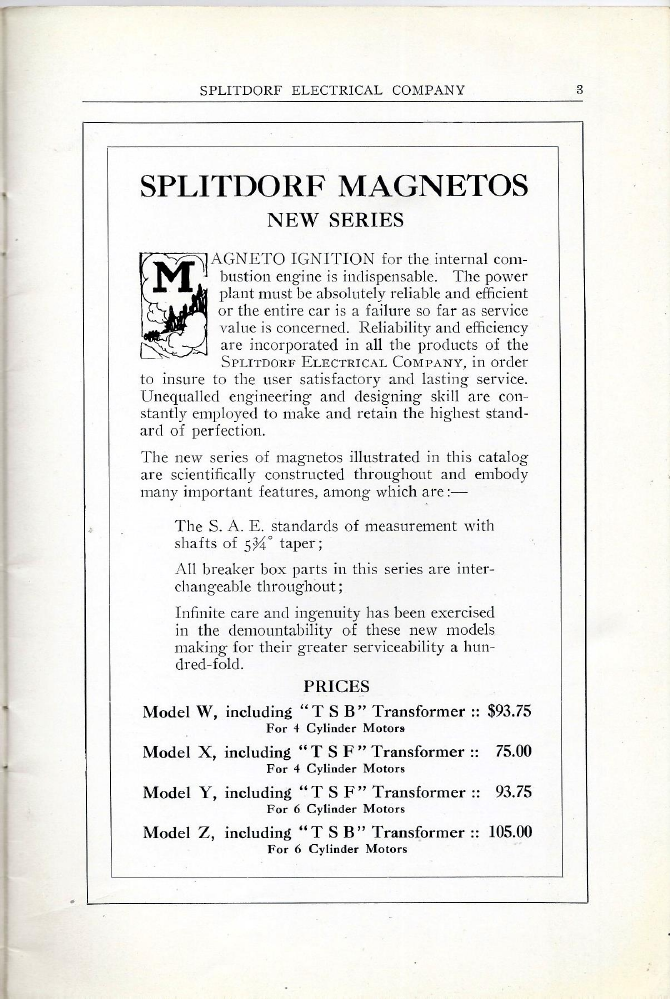 SPLITDORF ELECTRICAL COMPANY 3

SPLITDORF MAGNETOS

NEW SERIES

MAGNETO IGNITION for the internal combustion engine is indispensable. The power plant must be absolutely reliable and efficient or the entire car is a failure so far as service value is concerned. Reliability and efficiency are incorporated in all the products of the SPLITDORF ELECTRICAL COMPANY, in order to insure to the user satisfactory and lasting service. Unequalled engineering and designing skill are constantly employed to make and retain the highest standard of perfection.

The new series of magnetos illustrated in this catalog are scientifically constructed throughout and embody many important features, among which are:—

The S. A. E. standards of measurement with shafts of $5\frac{3}{4}°$ taper;

All breaker box parts in this series are interchangeable throughout;

Infinite care and ingenuity has been exercised in the demountability of these new models making for their greater serviceability a hundred-fold.

PRICES

Model W, including "T S B" Transformer :: $93.75
For 4 Cylinder Motors

Model X, including "T S F" Transformer :: 75.00
For 4 Cylinder Motors

Model Y, including "T S F" Transformer :: 93.75
For 6 Cylinder Motors

Model Z, including "T S B" Transformer :: 105.00
For 6 Cylinder Motors